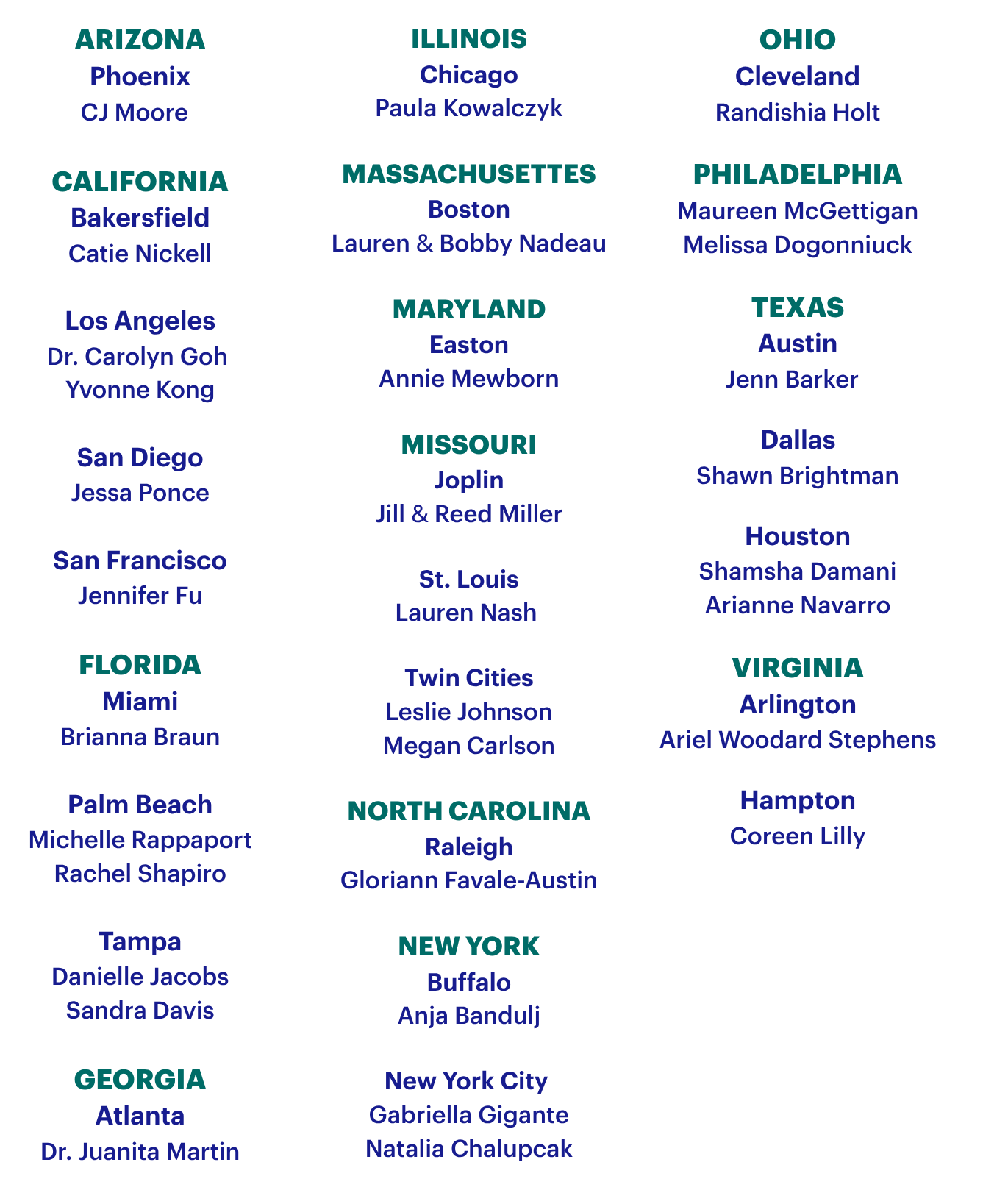 ARIZONA
Phoenix
CJ Moore

CALIFORNIA
Bakersfield
Catie Nickell

Los Angeles
Dr. Carolyn Goh
Yvonne Kong

San Diego
Jessa Ponce

San Francisco
Jennifer Fu

FLORIDA
Miami
Brianna Braun

Palm Beach
Michelle Rappaport
Rachel Shapiro

Tampa
Danielle Jacobs
Sandra Davis

GEORGIA
Atlanta
Dr. Juanita Martin

ILLINOIS
Chicago
Paula Kowalczyk

MASSACHUSETTES
Boston
Lauren & Bobby Nadeau

MARYLAND
Easton
Annie Mewborn

MISSOURI
Joplin
Jill & Reed Miller

St. Louis
Lauren Nash

Twin Cities
Leslie Johnson
Megan Carlson

NORTH CAROLINA
Raleigh
Gloriann Favale-Austin

NEW YORK
Buffalo
Anja Bandulj

New York City
Gabriella Gigante
Natalia Chalupcak

OHIO
Cleveland
Randishia Holt

PHILADELPHIA
Maureen McGettigan
Melissa Dogonniuck

TEXAS
Austin
Jenn Barker

Dallas
Shawn Brightman

Houston
Shamsha Damani
Arianne Navarro

VIRGINIA
Arlington
Ariel Woodard Stephens

Hampton
Coreen Lilly